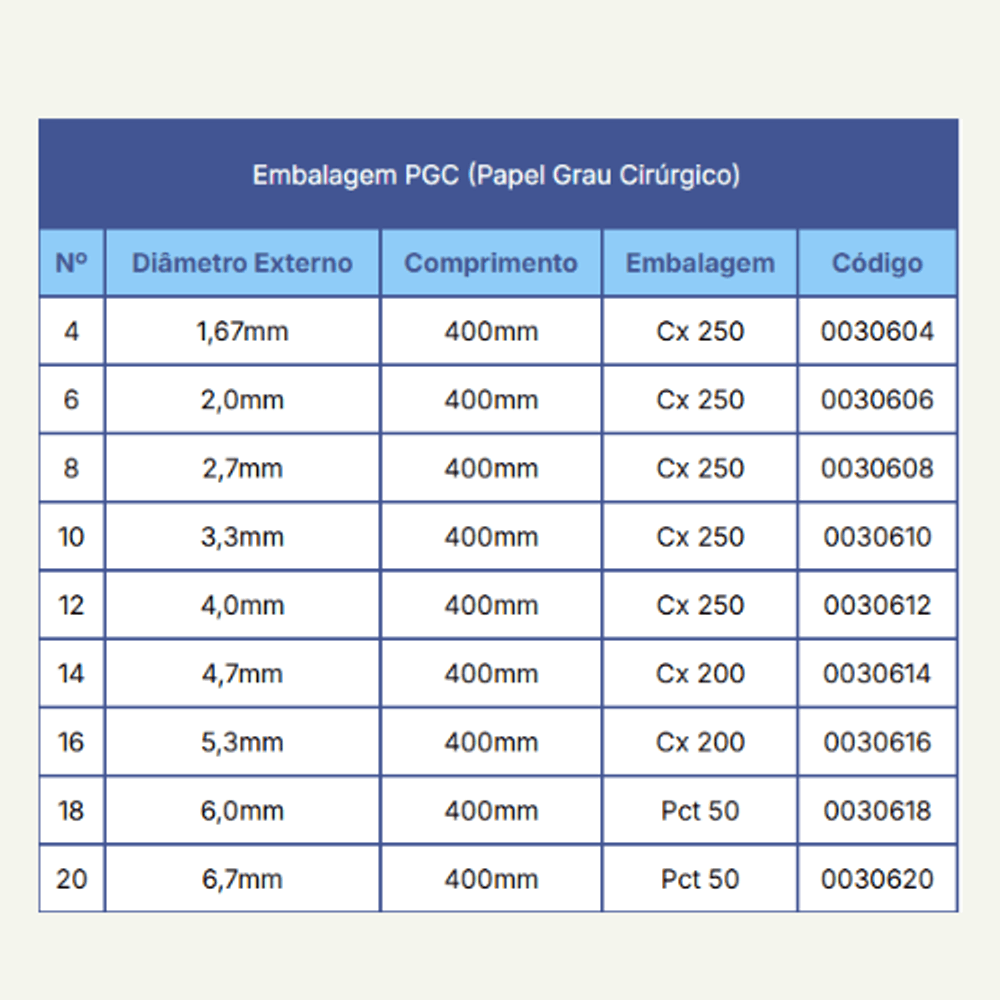 Embalagem PGC (Papel Grau Cirúrgico)

| Nº | Diâmetro Externo | Comprimento | Embalagem | Código |
|---|---|---|---|---|
| 4 | 1,67mm | 400mm | Cx 250 | 0030604 |
| 6 | 2,0mm | 400mm | Cx 250 | 0030606 |
| 8 | 2,7mm | 400mm | Cx 250 | 0030608 |
| 10 | 3,3mm | 400mm | Cx 250 | 0030610 |
| 12 | 4,0mm | 400mm | Cx 250 | 0030612 |
| 14 | 4,7mm | 400mm | Cx 200 | 0030614 |
| 16 | 5,3mm | 400mm | Cx 200 | 0030616 |
| 18 | 6,0mm | 400mm | Pct 50 | 0030618 |
| 20 | 6,7mm | 400mm | Pct 50 | 0030620 |